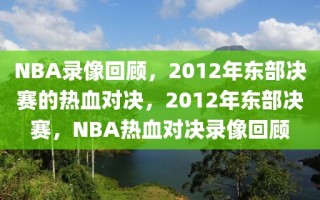 NBA录像回顾，2012年东部决赛的热血对决，2012年东部决赛，NBA热血对决录像回顾